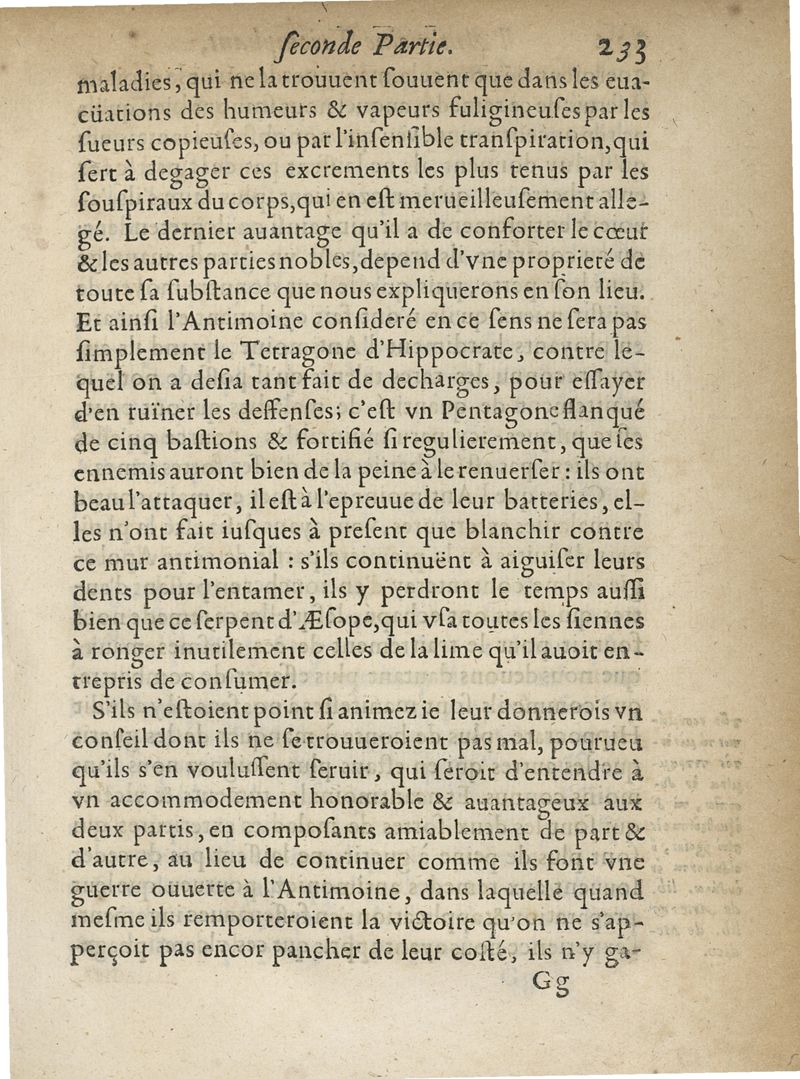 ſeconde Partie. 233

maladies, qui ne la trouuent ſouuent que dans les euacüations des humeurs & vapeurs fuligineuſes par les ſueurs copieuſes, ou par l'inſenſible tranſpiration, qui ſert à degager ces excrements les plus tenus par les ſouſpiraux du corps, qui en eſt merueilleuſement allegé. Le dernier auantage qu'il a de conforter le cœur & les autres parties nobles, depend d'vne proprieté de toute ſa ſubſtance que nous expliquerons en ſon lieu. Et ainſi l'Antimoine conſideré en ce ſens ne ſera pas ſimplement le Tetragone d'Hippocrate, contre lequel on a deſia tant fait de decharges, pour eſſayer d'en ruïner les deffenſes; c'eſt vn Pentagone flanqué de cinq baſtions & fortifié ſi regulierement, que ſes ennemis auront bien de la peine à le renuerſer: ils ont beau l'attaquer, il eſt à l'epreuue de leur batteries, elles n'ont fait iuſques à preſent que blanchir contre ce mur antimonial : s'ils continuënt à aiguiſer leurs dents pour l'entamer, ils y perdront le temps auſſi bien que ce ſerpent d'Æſope, qui vſa toutes les ſiennes à ronger inutilement celles de la lime qu'il auoit entrepris de conſumer.

S'ils n'eſtoient point ſi animez ie leur donnerois vn conſeil dont ils ne ſe trouueroient pas mal, pourueu qu'ils s'en vouluſſent ſeruir, qui ſeroit d'entendre à vn accommodement honorable & auantageux aux deux partis, en compoſants amiablement de part & d'autre, au lieu de continuer comme ils font vne guerre ouuerte à l'Antimoine, dans laquelle quand meſme ils remporteroient la victoire qu'on ne s'apperçoit pas encor pancher de leur coſté, ils n'y ga-

Gg